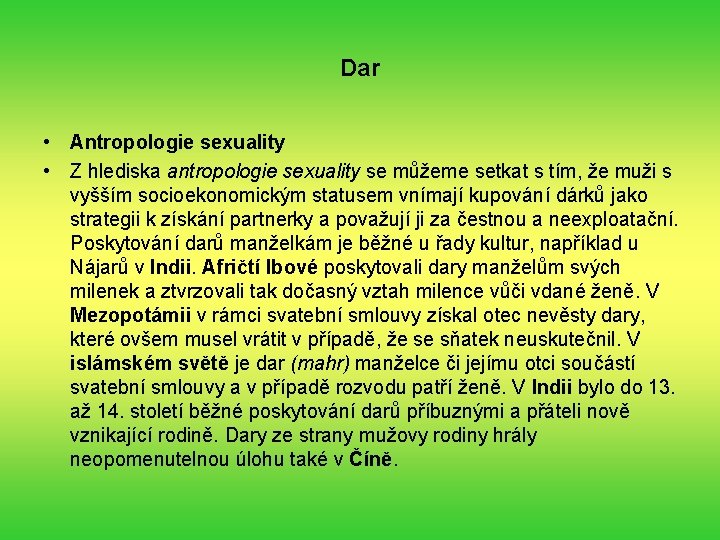 Dar

• Antropologie sexuality
• Z hlediska antropologie sexuality se můžeme setkat s tím, že muži s vyšším socioekonomickým statusem vnímají kupování dárků jako strategii k získání partnerky a považují ji za čestnou a neexploatační. Poskytování darů manželkám je běžné u řady kultur, například u Nájarů v Indii. Afričtí Ibové poskytovali dary manželům svých milenek a ztvrzovali tak dočasný vztah milence vůči vdané ženě. V Mezopotámii v rámci svatební smlouvy získal otec nevěsty dary, které ovšem musel vrátit v případě, že se sňatek neuskutečnil. V islámském světě je dar (mahr) manželce či jejímu otci součástí svatební smlouvy a v případě rozvodu patří ženě. V Indii bylo do 13. až 14. století běžné poskytování darů příbuznými a přáteli nově vznikající rodině. Dary ze strany mužovy rodiny hrály neopomenutelnou úlohu také v Číně.